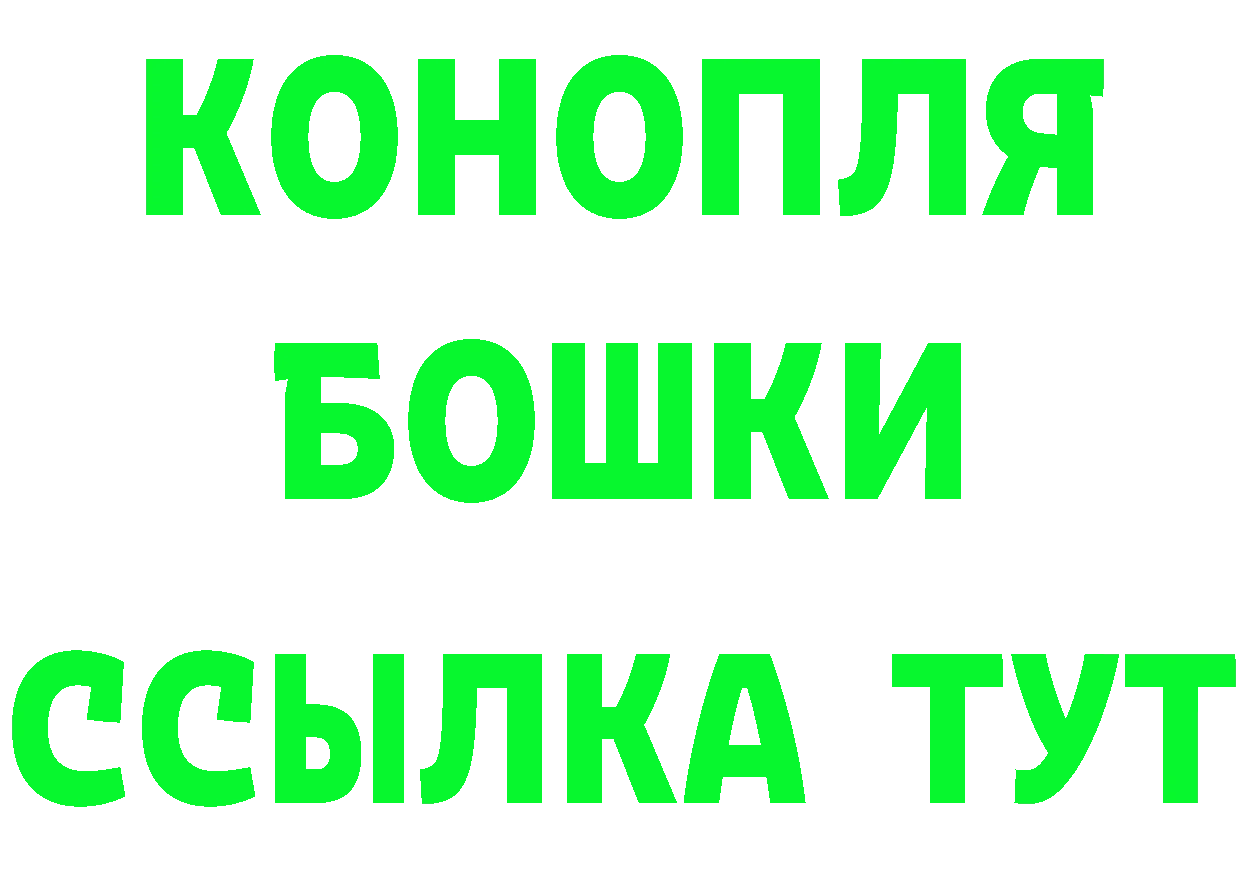 КОНОПЛЯ
БОШКИ
ССЫЛКА ТУТ